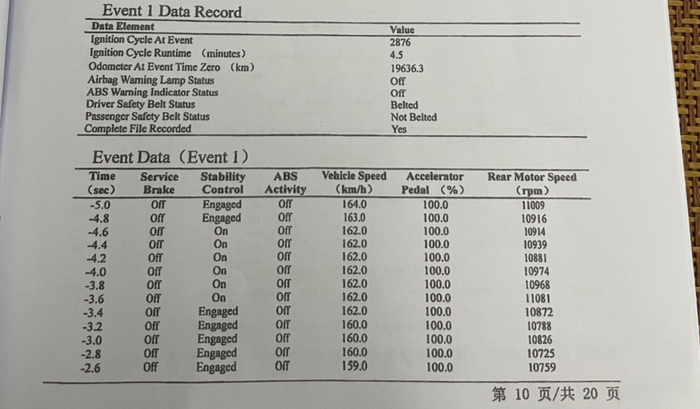 Event 1 Data Record

| Data Element | Value |
|---|---|
| Ignition Cycle At Event | 2876 |
| Ignition Cycle Runtime （minutes） | 4.5 |
| Odometer At Event Time Zero （km） | 19636.3 |
| Airbag Warning Lamp Status | Off |
| ABS Warning Indicator Status | Off |
| Driver Safety Belt Status | Belted |
| Passenger Safety Belt Status | Not Belted |
| Complete File Recorded | Yes |

Event Data（Event 1）

| Time (sec) | Service Brake | Stability Control | ABS Activity | Vehicle Speed (km/h) | Accelerator Pedal （%） | Rear Motor Speed (rpm) |
|---|---|---|---|---|---|---|
| -5.0 | Off | Engaged | Off | 164.0 | 100.0 | 11009 |
| -4.8 | Off | Engaged | Off | 163.0 | 100.0 | 10916 |
| -4.6 | Off | On | Off | 162.0 | 100.0 | 10914 |
| -4.4 | Off | On | Off | 162.0 | 100.0 | 10939 |
| -4.2 | Off | On | Off | 162.0 | 100.0 | 10881 |
| -4.0 | Off | On | Off | 162.0 | 100.0 | 10974 |
| -3.8 | Off | On | Off | 162.0 | 100.0 | 10968 |
| -3.6 | Off | On | Off | 162.0 | 100.0 | 11081 |
| -3.4 | Off | Engaged | Off | 162.0 | 100.0 | 10872 |
| -3.2 | Off | Engaged | Off | 160.0 | 100.0 | 10788 |
| -3.0 | Off | Engaged | Off | 160.0 | 100.0 | 10826 |
| -2.8 | Off | Engaged | Off | 160.0 | 100.0 | 10725 |
| -2.6 | Off | Engaged | Off | 159.0 | 100.0 | 10759 |

第 10 页/共 20 页